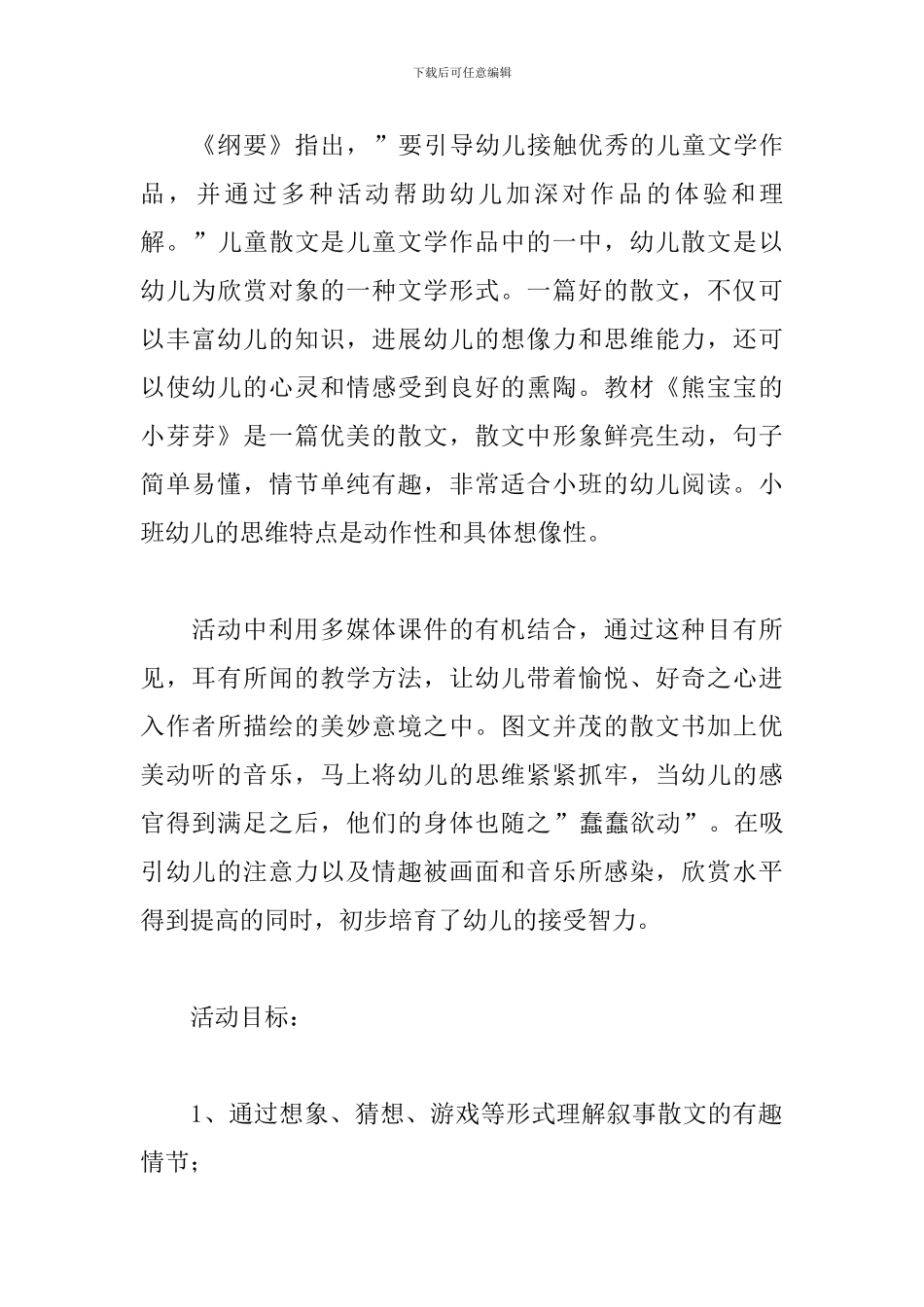 下载后可任意编辑

《纲要》指出，”要引导幼儿接触优秀的儿童文学作品，并通过多种活动帮助幼儿加深对作品的体验和理解。”儿童散文是儿童文学作品中的一中，幼儿散文是以幼儿为欣赏对象的一种文学形式。一篇好的散文，不仅可以丰富幼儿的知识，进展幼儿的想像力和思维能力，还可以使幼儿的心灵和情感受到良好的熏陶。教材《熊宝宝的小芽芽》是一篇优美的散文，散文中形象鲜亮生动，句子简单易懂，情节单纯有趣，非常适合小班的幼儿阅读。小班幼儿的思维特点是动作性和具体想像性。

活动中利用多媒体课件的有机结合，通过这种目有所见，耳有所闻的教学方法，让幼儿带着愉悦、好奇之心进入作者所描绘的美妙意境之中。图文并茂的散文书加上优美动听的音乐，马上将幼儿的思维紧紧抓牢，当幼儿的感官得到满足之后，他们的身体也随之”蠢蠢欲动”。在吸引幼儿的注意力以及情趣被画面和音乐所感染，欣赏水平得到提高的同时，初步培育了幼儿的接受智力。

活动目标：

1、通过想象、猜想、游戏等形式理解叙事散文的有趣情节；